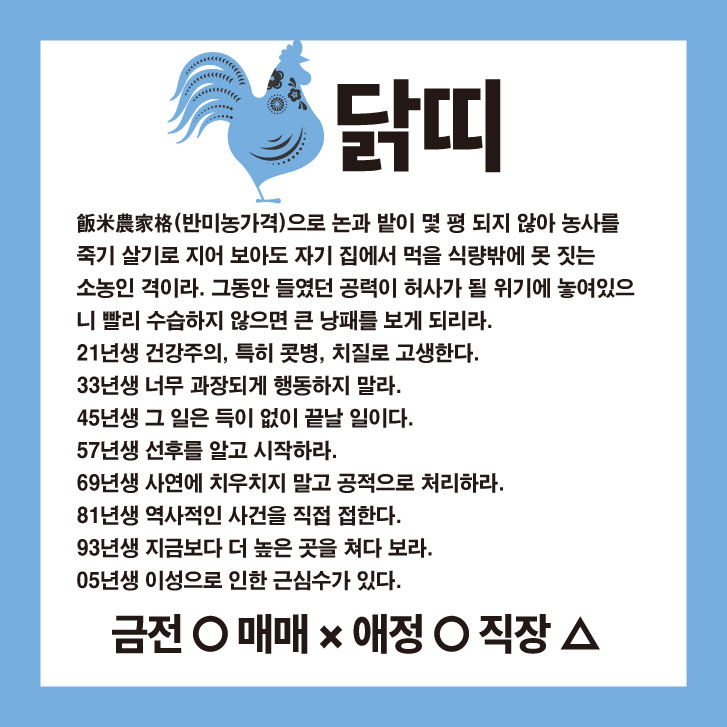 닭띠

飯米農家格(반미농가격)으로 논과 밭이 몇 평 되지 않아 농사를 죽기 살기로 지어 보아도 자기 집에서 먹을 식량밖에 못 짓는 소농인 격이라. 그동안 들였던 공력이 허사가 될 위기에 놓여있으니 빨리 수습하지 않으면 큰 낭패를 보게 되리라.
21년생 건강주의, 특히 콧병, 치질로 고생한다.
33년생 너무 과장되게 행동하지 말라.
45년생 그 일은 득이 없이 끝날 일이다.
57년생 선후를 알고 시작하라.
69년생 사연에 치우치지 말고 공적으로 처리하라.
81년생 역사적인 사건을 직접 접한다.
93년생 지금보다 더 높은 곳을 쳐다 보라.
05년생 이성으로 인한 근심수가 있다.

금전 ○ 매매 × 애정 ○ 직장 △